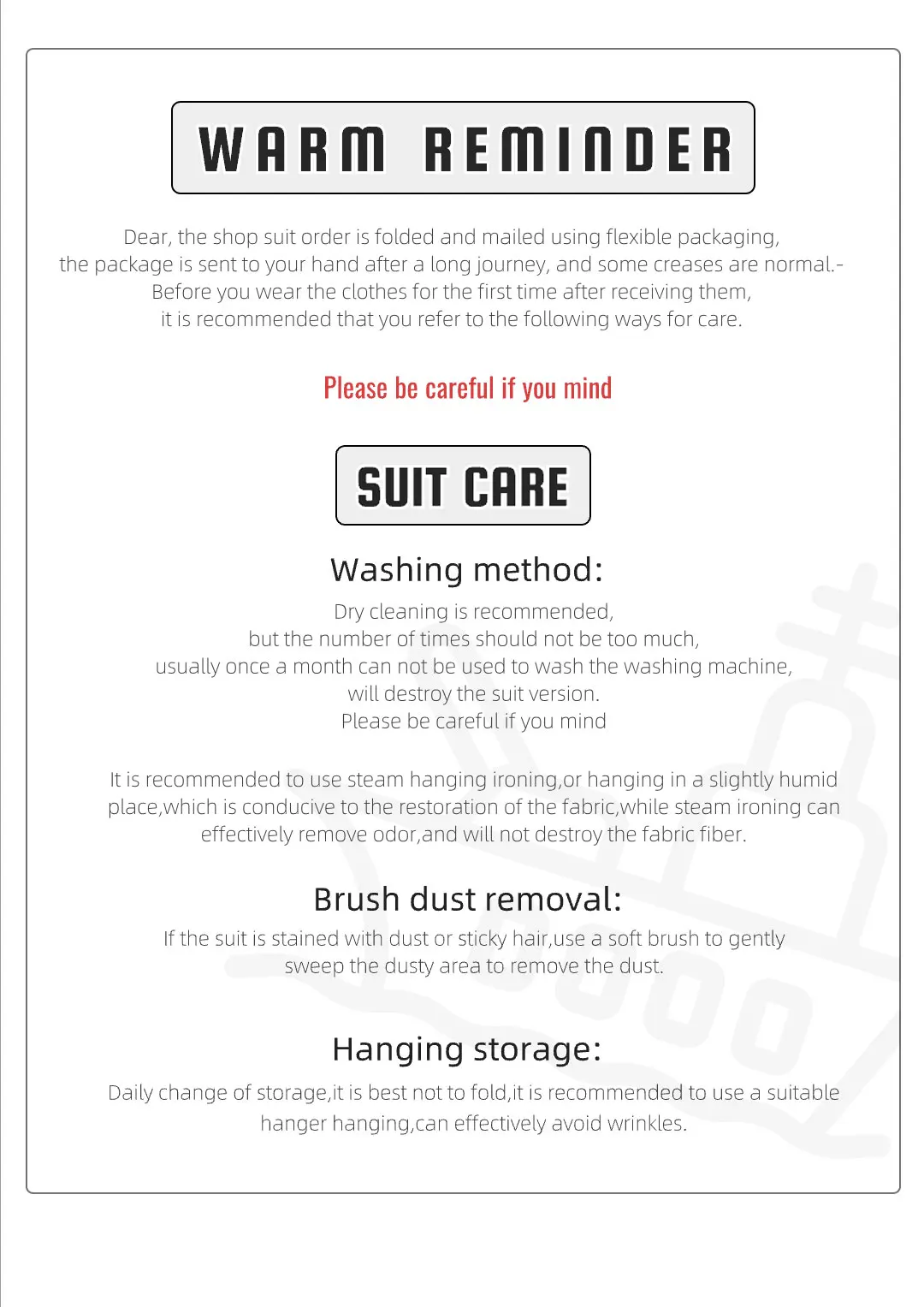 WARM REMINDER

Dear, the shop suit order is folded and mailed using flexible packaging, the package is sent to your hand after a long journey, and some creases are normal.- Before you wear the clothes for the first time after receiving them, it is recommended that you refer to the following ways for care.

Please be careful if you mind

SUIT CARE

Washing method:

Dry cleaning is recommended, but the number of times should not be too much, usually once a month can not be used to wash the washing machine, will destroy the suit version. Please be careful if you mind

It is recommended to use steam hanging ironing,or hanging in a slightly humid place,which is conducive to the restoration of the fabric,while steam ironing can effectively remove odor,and will not destroy the fabric fiber.

Brush dust removal:

If the suit is stained with dust or sticky hair,use a soft brush to gently sweep the dusty area to remove the dust.

Hanging storage:

Daily change of storage,it is best not to fold,it is recommended to use a suitable hanger hanging,can effectively avoid wrinkles.